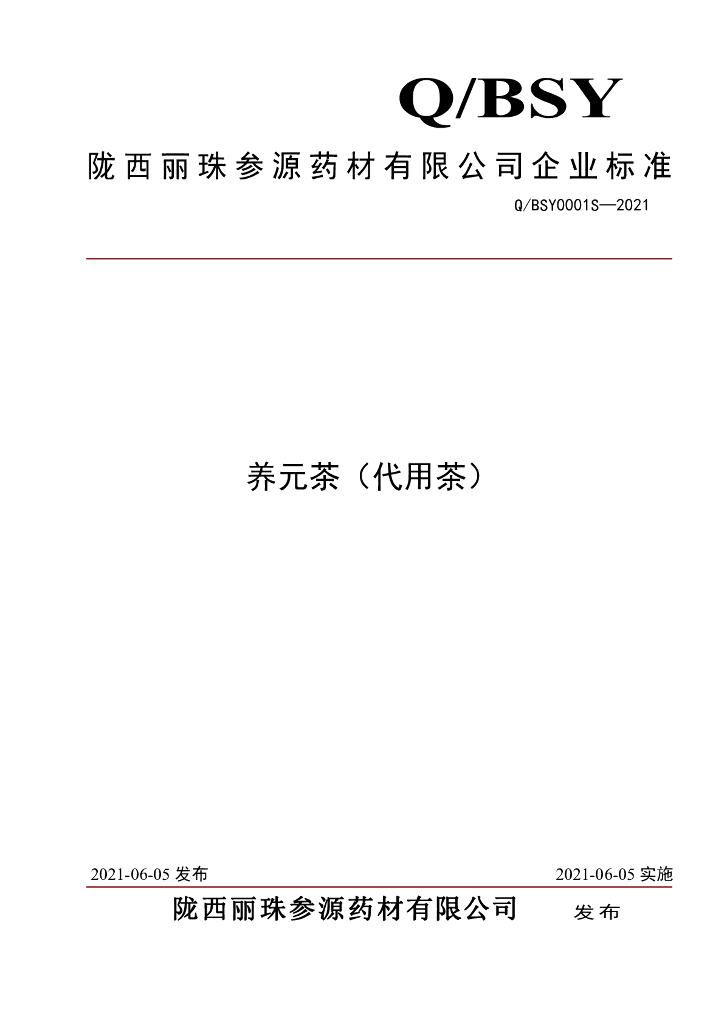 Q/BSY

陇西丽珠参源药材有限公司企业标准

Q/BSY0001S—2021

养元茶（代用茶）

2021-06-05发布 2021-06-05实施

陇西丽珠参源药材有限公司 发布